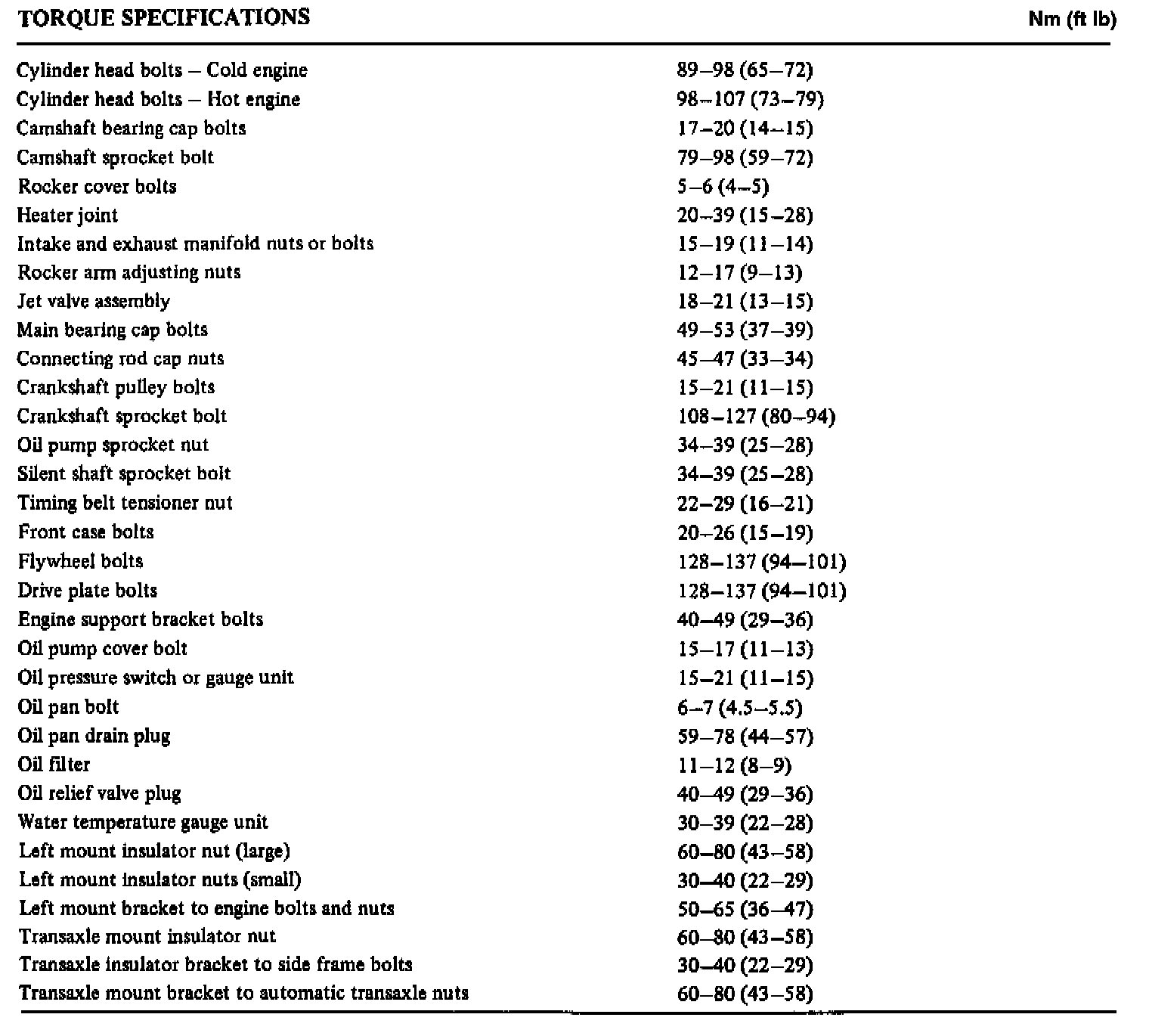 | TORQUE SPECIFICATIONS | Nm (ft lb) |
|---|---|
| Cylinder head bolts – Cold engine | 89–98 (65–72) |
| Cylinder head bolts – Hot engine | 98–107 (73–79) |
| Camshaft bearing cap bolts | 17–20 (14–15) |
| Camshaft sprocket bolt | 79–98 (59–72) |
| Rocker cover bolts | 5–6 (4–5) |
| Heater joint | 20–39 (15–28) |
| Intake and exhaust manifold nuts or bolts | 15–19 (11–14) |
| Rocker arm adjusting nuts | 12–17 (9–13) |
| Jet valve assembly | 18–21 (13–15) |
| Main bearing cap bolts | 49–53 (37–39) |
| Connecting rod cap nuts | 45–47 (33–34) |
| Crankshaft pulley bolts | 15–21 (11–15) |
| Crankshaft sprocket bolt | 108–127 (80–94) |
| Oil pump sprocket nut | 34–39 (25–28) |
| Silent shaft sprocket bolt | 34–39 (25–28) |
| Timing belt tensioner nut | 22–29 (16–21) |
| Front case bolts | 20–26 (15–19) |
| Flywheel bolts | 128–137 (94–101) |
| Drive plate bolts | 128–137 (94–101) |
| Engine support bracket bolts | 40–49 (29–36) |
| Oil pump cover bolt | 15–17 (11–13) |
| Oil pressure switch or gauge unit | 15–21 (11–15) |
| Oil pan bolt | 6–7 (4.5–5.5) |
| Oil pan drain plug | 59–78 (44–57) |
| Oil filter | 11–12 (8–9) |
| Oil relief valve plug | 40–49 (29–36) |
| Water temperature gauge unit | 30–39 (22–28) |
| Left mount insulator nut (large) | 60–80 (43–58) |
| Left mount insulator nuts (small) | 30–40 (22–29) |
| Left mount bracket to engine bolts and nuts | 50–65 (36–47) |
| Transaxle mount insulator nut | 60–80 (43–58) |
| Transaxle insulator bracket to side frame bolts | 30–40 (22–29) |
| Transaxle mount bracket to automatic transaxle nuts | 60–80 (43–58) |